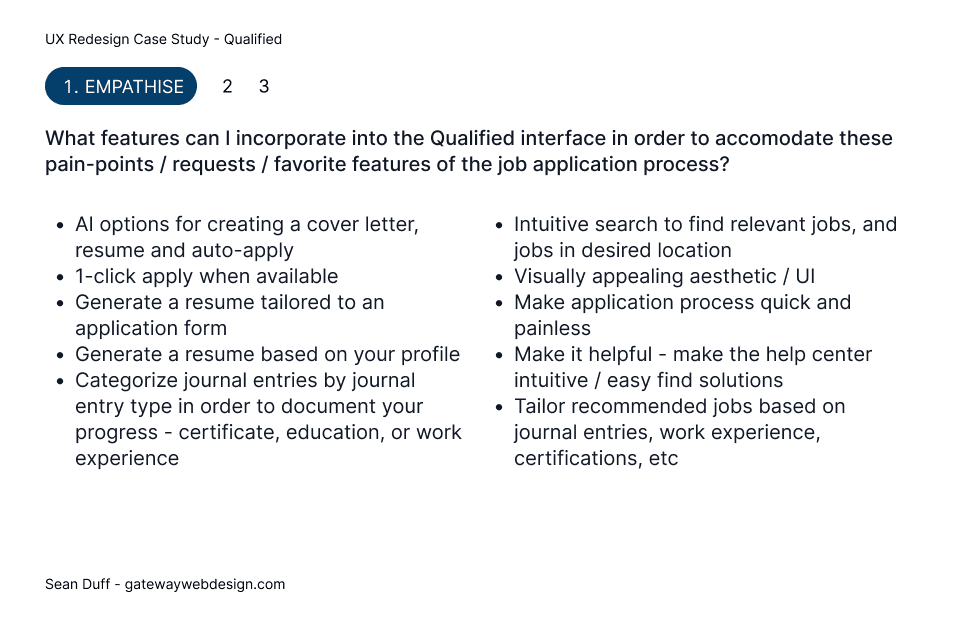 UX Redesign Case Study - Qualified

1. EMPATHISE 2 3

What features can I incorporate into the Qualified interface in order to accomodate these pain-points / requests / favorite features of the job application process?

- AI options for creating a cover letter, resume and auto-apply
- 1-click apply when available
- Generate a resume tailored to an application form
- Generate a resume based on your profile
- Categorize journal entries by journal entry type in order to document your progress - certificate, education, or work experience

- Intuitive search to find relevant jobs, and jobs in desired location
- Visually appealing aesthetic / UI
- Make application process quick and painless
- Make it helpful - make the help center intuitive / easy find solutions
- Tailor recommended jobs based on journal entries, work experience, certifications, etc

Sean Duff - gatewaywebdesign.com